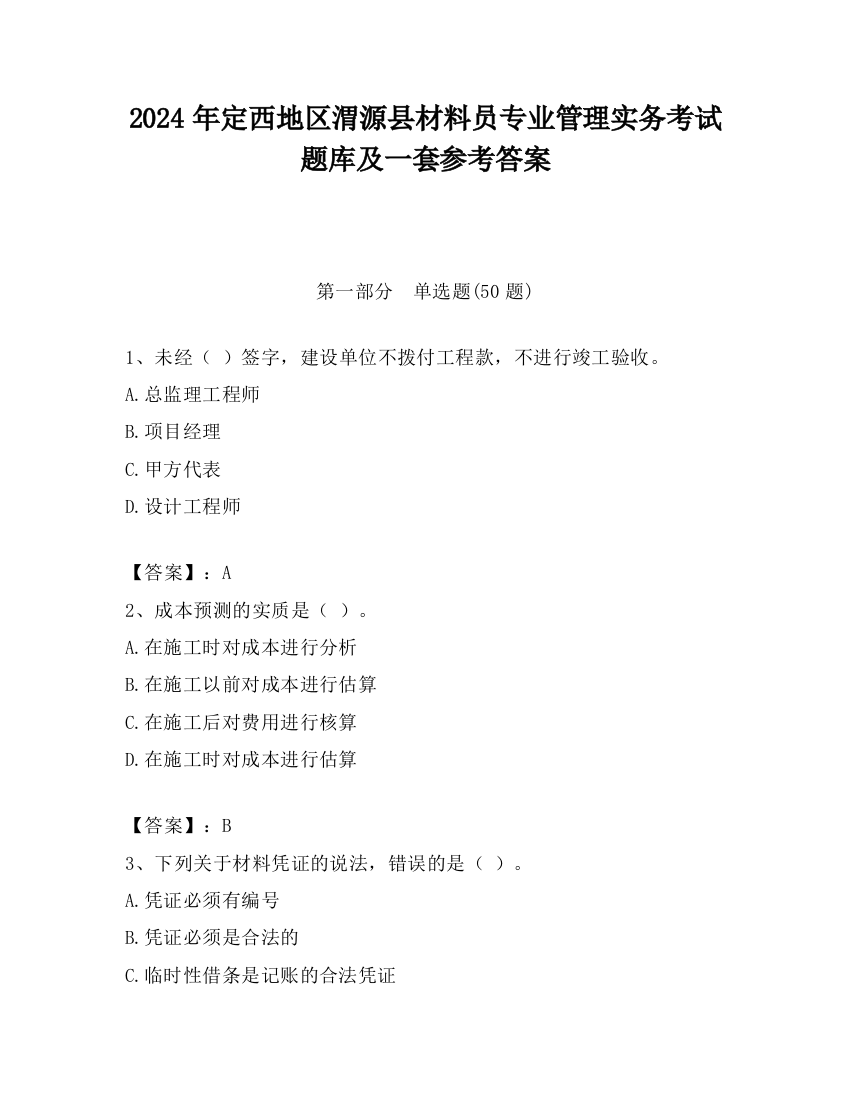 2024 年定西地区渭源县材料员专业管理实务考试题库及一套参考答案

第一部分　单选题(50 题)

1、未经（ ）签字，建设单位不拨付工程款，不进行竣工验收。

A.总监理工程师

B.项目经理

C.甲方代表

D.设计工程师

【答案】：A

2、成本预测的实质是（ ）。

A.在施工时对成本进行分析

B.在施工以前对成本进行估算

C.在施工后对费用进行核算

D.在施工时对成本进行估算

【答案】：B

3、下列关于材料凭证的说法，错误的是（ ）。

A.凭证必须有编号

B.凭证必须是合法的

C.临时性借条是记账的合法凭证